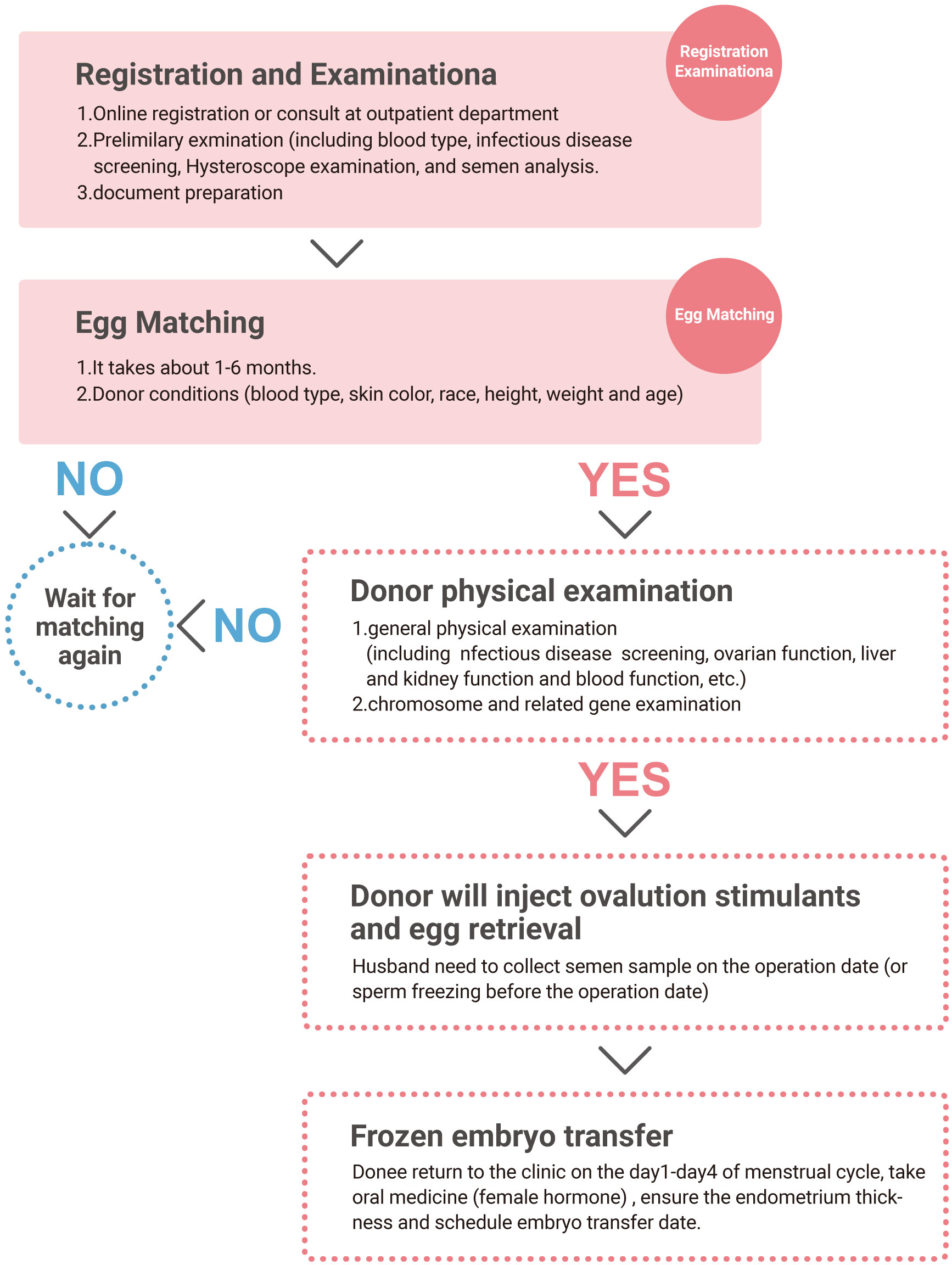 Registration and Examinationa

Registration Examinationa

1.Online registration or consult at outpatient department
2.Prelimilary exmination (including blood type, infectious disease screening, Hysteroscope examination, and semen analysis.
3.document preparation

Egg Matching

Egg Matching

1.It takes about 1-6 months.
2.Donor conditions (blood type, skin color, race, height, weight and age)

NO

YES

Wait for matching again

NO

Donor physical examination

1.general physical examination (including nfectious disease screening, ovarian function, liver and kidney function and blood function, etc.)
2.chromosome and related gene examination

YES

Donor will inject ovalution stimulants and egg retrieval

Husband need to collect semen sample on the operation date (or sperm freezing before the operation date)

Frozen embryo transfer

Donee return to the clinic on the day1-day4 of menstrual cycle, take oral medicine (female hormone) , ensure the endometrium thickness and schedule embryo transfer date.